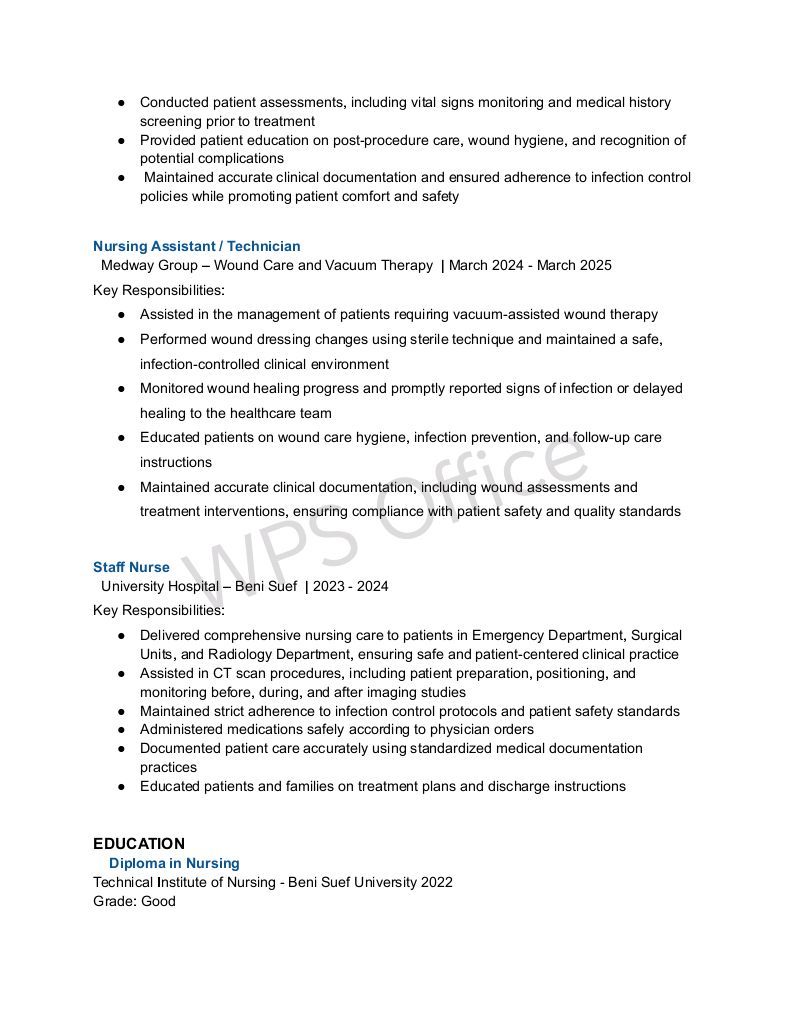 ● Conducted patient assessments, including vital signs monitoring and medical history screening prior to treatment
● Provided patient education on post-procedure care, wound hygiene, and recognition of potential complications
● Maintained accurate clinical documentation and ensured adherence to infection control policies while promoting patient comfort and safety

Nursing Assistant / Technician
Medway Group – Wound Care and Vacuum Therapy | March 2024 - March 2025
Key Responsibilities:
● Assisted in the management of patients requiring vacuum-assisted wound therapy
● Performed wound dressing changes using sterile technique and maintained a safe, infection-controlled clinical environment
● Monitored wound healing progress and promptly reported signs of infection or delayed healing to the healthcare team
● Educated patients on wound care hygiene, infection prevention, and follow-up care instructions
● Maintained accurate clinical documentation, including wound assessments and treatment interventions, ensuring compliance with patient safety and quality standards

WPS Office

Staff Nurse
University Hospital – Beni Suef | 2023 - 2024
Key Responsibilities:
● Delivered comprehensive nursing care to patients in Emergency Department, Surgical Units, and Radiology Department, ensuring safe and patient-centered clinical practice
● Assisted in CT scan procedures, including patient preparation, positioning, and monitoring before, during, and after imaging studies
● Maintained strict adherence to infection control protocols and patient safety standards
● Administered medications safely according to physician orders
● Documented patient care accurately using standardized medical documentation practices
● Educated patients and families on treatment plans and discharge instructions

EDUCATION
Diploma in Nursing
Technical Institute of Nursing - Beni Suef University 2022
Grade: Good